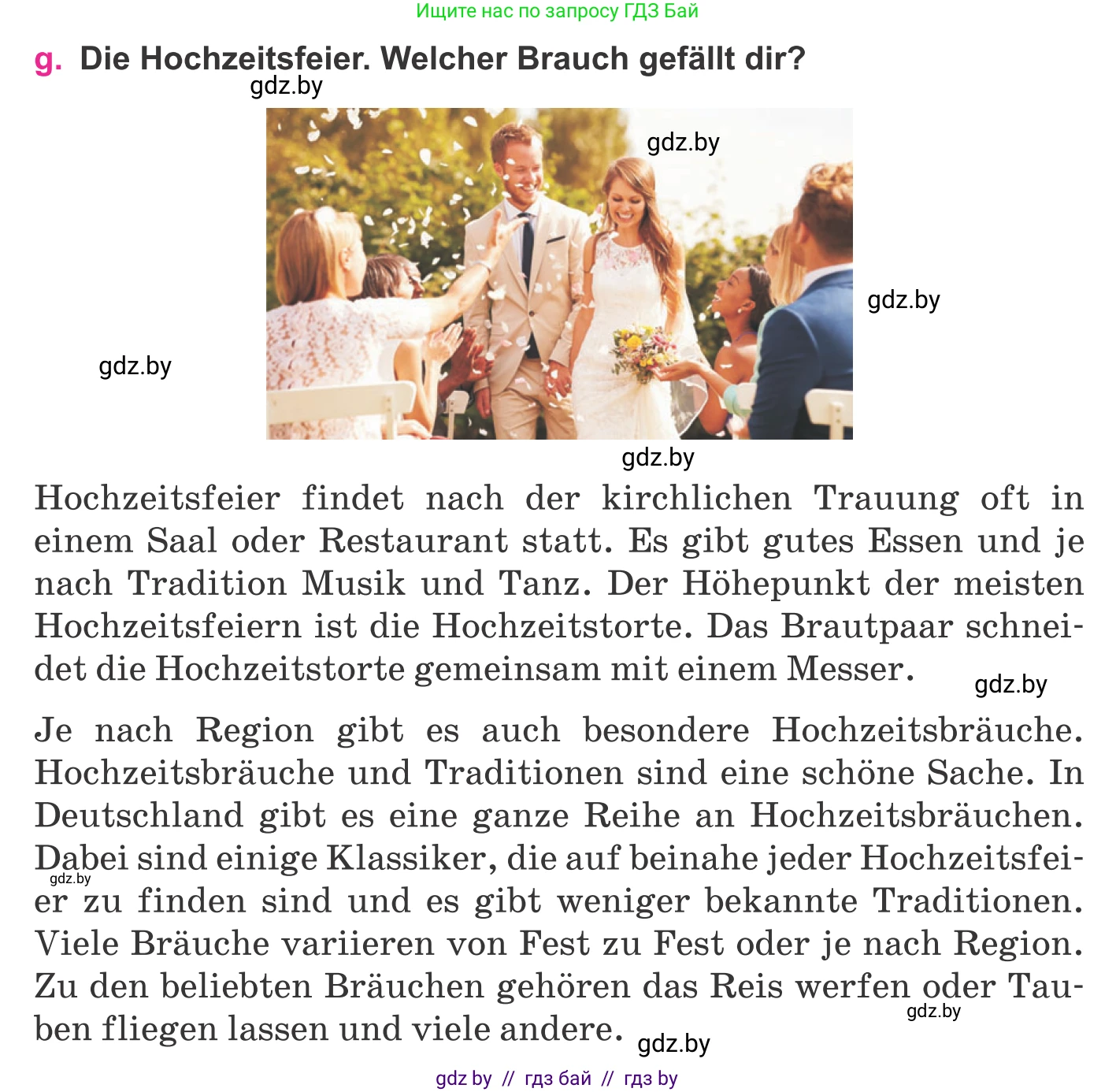 Ищите нас по запросу ГДЗ Бай

g. Die Hochzeitsfeier. Welcher Brauch gefällt dir?

gdz.by

gdz.by

gdz.by

gdz.by

gdz.by

Hochzeitsfeier findet nach der kirchlichen Trauung oft in einem Saal oder Restaurant statt. Es gibt gutes Essen und je nach Tradition Musik und Tanz. Der Höhepunkt der meisten Hochzeitsfeiern ist die Hochzeitstorte. Das Brautpaar schneidet die Hochzeitstorte gemeinsam mit einem Messer.

gdz.by

Je nach Region gibt es auch besondere Hochzeitsbräuche. Hochzeitsbräuche und Traditionen sind eine schöne Sache. In Deutschland gibt es eine ganze Reihe an Hochzeitsbräuchen. Dabei sind einige Klassiker, die auf beinahe jeder Hochzeitsfeier zu finden sind und es gibt weniger bekannte Traditionen. Viele Bräuche variieren von Fest zu Fest oder je nach Region. Zu den beliebten Bräuchen gehören das Reis werfen oder Tauben fliegen lassen und viele andere.

gdz.by

gdz.by

gdz.by

gdz by // гдз бай // гдз by